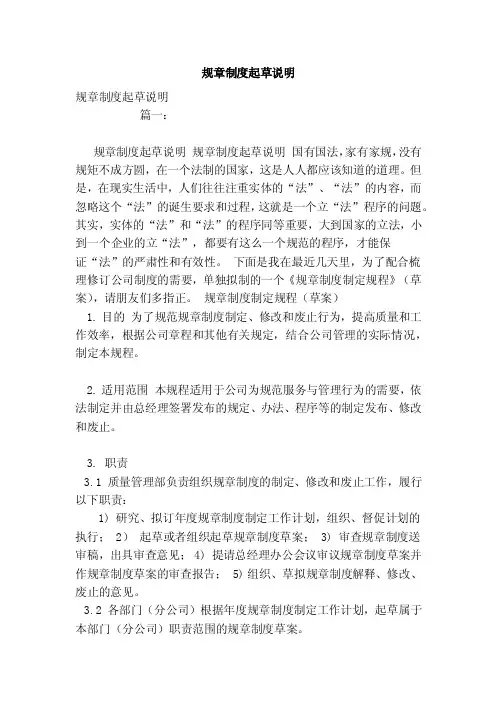 规章制度起草说明

规章制度起草说明

篇一：

规章制度起草说明 规章制度起草说明 国有国法，家有家规，没有规矩不成方圆，在一个法制的国家，这是人人都应该知道的道理。但是，在现实生活中，人们往往注重实体的“法”、“法”的内容，而忽略这个“法”的诞生要求和过程，这就是一个立“法”程序的问题。其实，实体的“法”和“法”的程序同等重要，大到国家的立法，小到一个企业的立“法”，都要有这么一个规范的程序，才能保证“法”的严肃性和有效性。 下面是我在最近几天里，为了配合梳理修订公司制度的需要，单独拟制的一个《规章制度制定规程》（草案），请朋友们多指正。 规章制度制定规程（草案）

1. 目的 为了规范规章制度制定、修改和废止行为，提高质量和工作效率，根据公司章程和其他有关规定，结合公司管理的实际情况，制定本规程。

2. 适用范围 本规程适用于公司为规范服务与管理行为的需要，依法制定并由总经理签署发布的规定、办法、程序等的制定发布、修改和废止。

3. 职责

3.1 质量管理部负责组织规章制度的制定、修改和废止工作，履行以下职责：

1) 研究、拟订年度规章制度制定工作计划，组织、督促计划的执行； 2) 起草或者组织起草规章制度草案； 3) 审查规章制度送审稿，出具审查意见； 4) 提请总经理办公会议审议规章制度草案并作规章制度草案的审查报告； 5) 组织、草拟规章制度解释、修改、废止的意见。

3.2 各部门（分公司）根据年度规章制度制定工作计划，起草属于本部门（分公司）职责范围的规章制度草案。